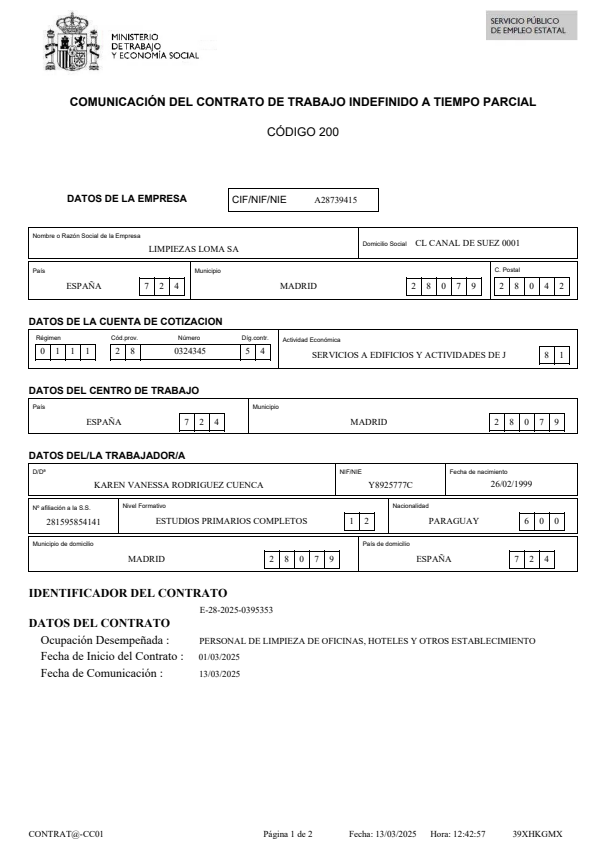 MINISTERIO DE TRABAJO Y ECONOMÍA SOCIAL

SERVICIO PÚBLICO DE EMPLEO ESTATAL

COMUNICACIÓN DEL CONTRATO DE TRABAJO INDEFINIDO A TIEMPO PARCIAL

CÓDIGO 200

DATOS DE LA EMPRESA

CIF/NIF/NIE A28739415

Nombre o Razón Social de la Empresa
LIMPIEZAS LOMA SA

Domicilio Social CL CANAL DE SUEZ 0001

País
ESPAÑA 7 2 4

Municipio
MADRID 2 8 0 7 9

C. Postal
2 8 0 4 2

DATOS DE LA CUENTA DE COTIZACION

Régimen
0 1 1 1

Cód.prov.
2 8

Número
0324345

Dig.contr.
5 4

Actividad Económica
SERVICIOS A EDIFICIOS Y ACTIVIDADES DE J 8 1

DATOS DEL CENTRO DE TRABAJO

País
ESPAÑA 7 2 4

Municipio
MADRID 2 8 0 7 9

DATOS DEL/LA TRABAJADOR/A

D/Dª
KAREN VANESSA RODRIGUEZ CUENCA

NIF/NIE
Y8925777C

Fecha de nacimiento
26/02/1999

Nº afiliación a la S.S.
281595854141

Nivel Formativo
ESTUDIOS PRIMARIOS COMPLETOS 1 2

Nacionalidad
PARAGUAY 6 0 0

Municipio de domicilio
MADRID 2 8 0 7 9

País de domicilio
ESPAÑA 7 2 4

IDENTIFICADOR DEL CONTRATO
E-28-2025-0395353

DATOS DEL CONTRATO
Ocupación Desempeñada : PERSONAL DE LIMPIEZA DE OFICINAS, HOTELES Y OTROS ESTABLECIMIENTO
Fecha de Inicio del Contrato : 01/03/2025
Fecha de Comunicación : 13/03/2025

CONTRAT@-CC01 Página 1 de 2 Fecha: 13/03/2025 Hora: 12:42:57 39XHKGMX